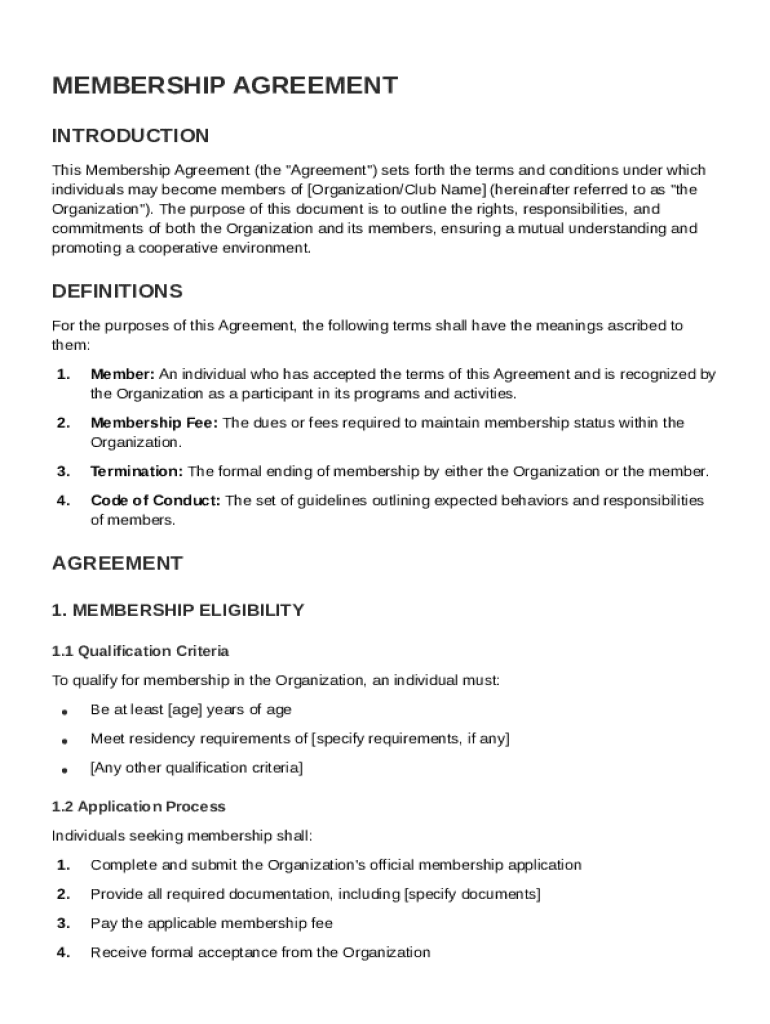 MEMBERSHIP AGREEMENT

INTRODUCTION

This Membership Agreement (the "Agreement") sets forth the terms and conditions under which individuals may become members of [Organization/Club Name] (hereinafter referred to as "the Organization"). The purpose of this document is to outline the rights, responsibilities, and commitments of both the Organization and its members, ensuring a mutual understanding and promoting a cooperative environment.

DEFINITIONS

For the purposes of this Agreement, the following terms shall have the meanings ascribed to them:

1. Member: An individual who has accepted the terms of this Agreement and is recognized by the Organization as a participant in its programs and activities.

2. Membership Fee: The dues or fees required to maintain membership status within the Organization.

3. Termination: The formal ending of membership by either the Organization or the member.

4. Code of Conduct: The set of guidelines outlining expected behaviors and responsibilities of members.

AGREEMENT

1. MEMBERSHIP ELIGIBILITY

1.1 Qualification Criteria

To qualify for membership in the Organization, an individual must:

• Be at least [age] years of age

• Meet residency requirements of [specify requirements, if any]

• [Any other qualification criteria]

1.2 Application Process

Individuals seeking membership shall:

1. Complete and submit the Organization's official membership application

2. Provide all required documentation, including [specify documents]

3. Pay the applicable membership fee

4. Receive formal acceptance from the Organization